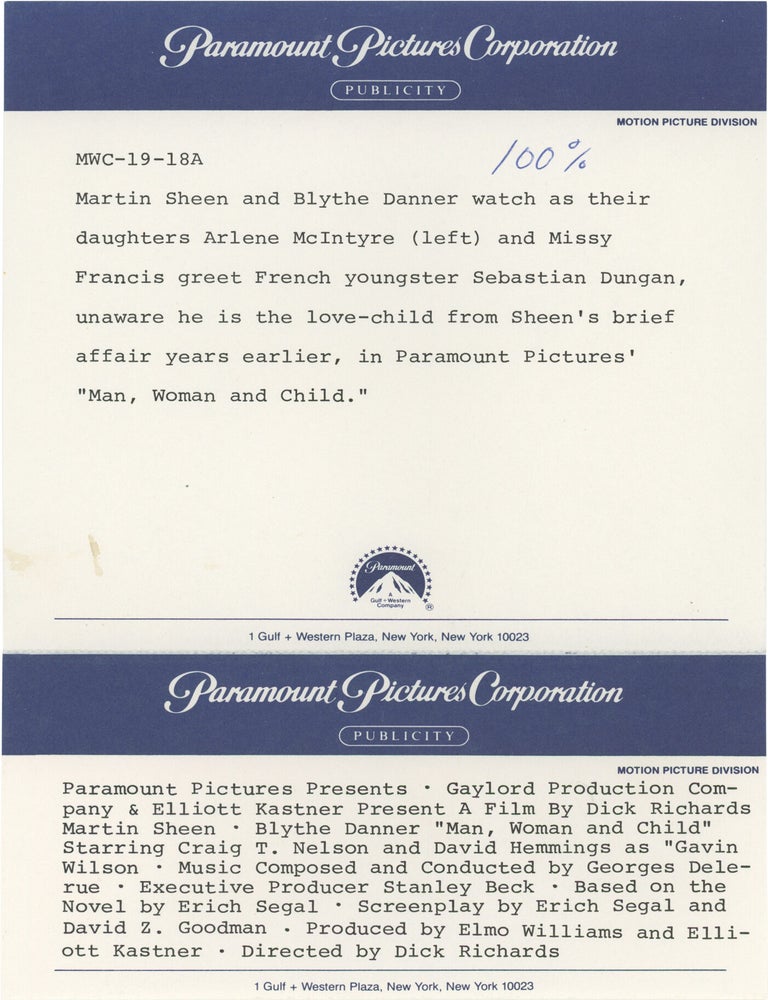 Paramount Pictures Corporation

PUBLICITY

MOTION PICTURE DIVISION

MWC-19-18A

100%

Martin Sheen and Blythe Danner watch as their daughters Arlene McIntyre (left) and Missy Francis greet French youngster Sebastian Dungan, unaware he is the love-child from Sheen's brief affair years earlier, in Paramount Pictures' "Man, Woman and Child."

Paramount
A Gulf + Western Company

1 Gulf + Western Plaza, New York, New York 10023

Paramount Pictures Corporation

PUBLICITY

MOTION PICTURE DIVISION

Paramount Pictures Presents · Gaylord Production Company & Elliott Kastner Present A Film By Dick Richards Martin Sheen · Blythe Danner "Man, Woman and Child" Starring Craig T. Nelson and David Hemmings as "Gavin Wilson · Music Composed and Conducted by Georges Delerue · Executive Producer Stanley Beck · Based on the Novel by Erich Segal · Screenplay by Erich Segal and David Z. Goodman · Produced by Elmo Williams and Elliott Kastner · Directed by Dick Richards

1 Gulf + Western Plaza, New York, New York 10023